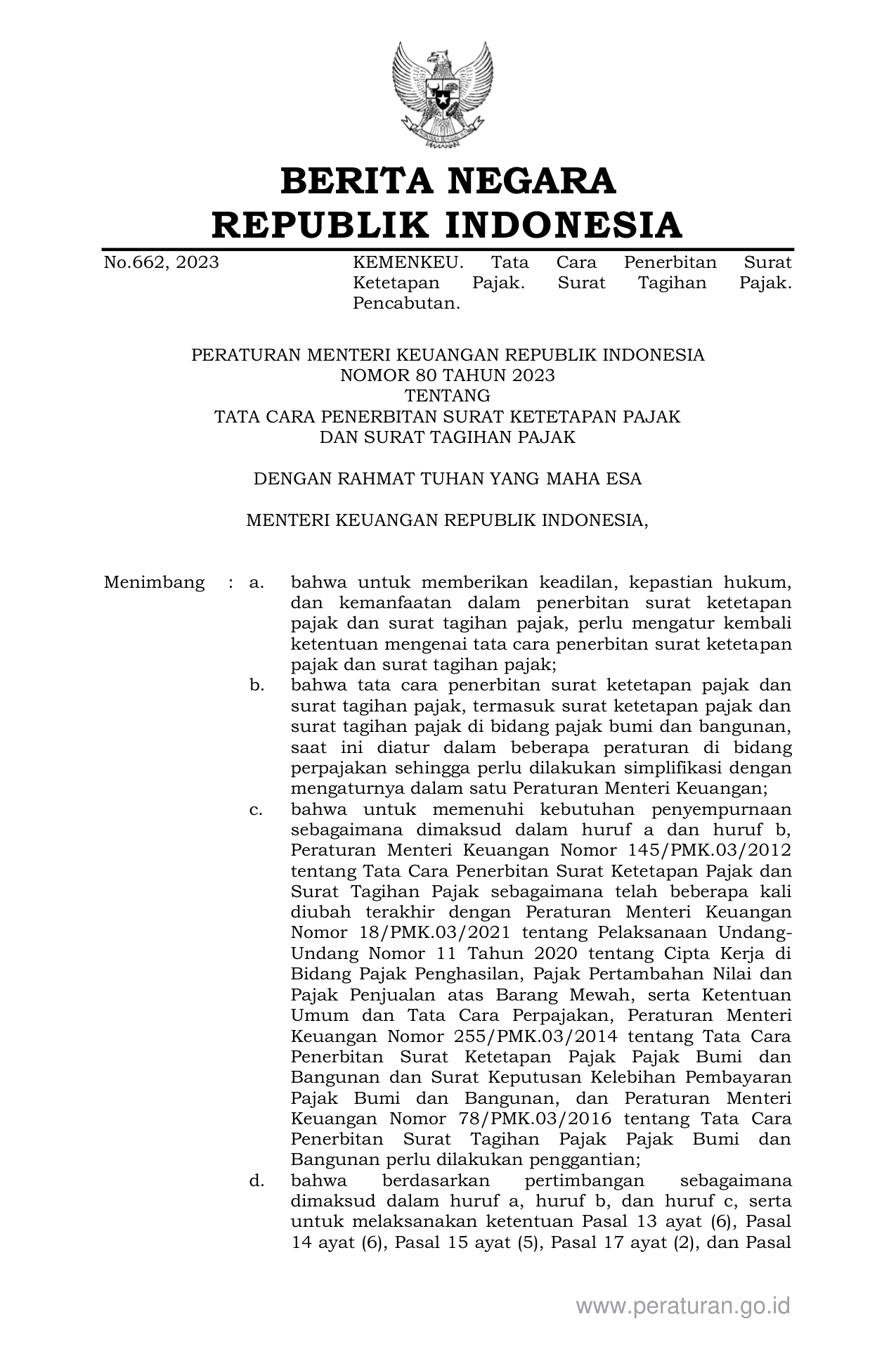 BERITA NEGARA
REPUBLIK INDONESIA

No.662, 2023

KEMENKEU. Tata Cara Penerbitan Surat Ketetapan Pajak. Surat Tagihan Pajak. Pencabutan.

PERATURAN MENTERI KEUANGAN REPUBLIK INDONESIA
NOMOR 80 TAHUN 2023
TENTANG
TATA CARA PENERBITAN SURAT KETETAPAN PAJAK
DAN SURAT TAGIHAN PAJAK

DENGAN RAHMAT TUHAN YANG MAHA ESA

MENTERI KEUANGAN REPUBLIK INDONESIA,

Menimbang : a. bahwa untuk memberikan keadilan, kepastian hukum, dan kemanfaatan dalam penerbitan surat ketetapan pajak dan surat tagihan pajak, perlu mengatur kembali ketentuan mengenai tata cara penerbitan surat ketetapan pajak dan surat tagihan pajak;

b. bahwa tata cara penerbitan surat ketetapan pajak dan surat tagihan pajak, termasuk surat ketetapan pajak dan surat tagihan pajak di bidang pajak bumi dan bangunan, saat ini diatur dalam beberapa peraturan di bidang perpajakan sehingga perlu dilakukan simplifikasi dengan mengaturnya dalam satu Peraturan Menteri Keuangan;

c. bahwa untuk memenuhi kebutuhan penyempurnaan sebagaimana dimaksud dalam huruf a dan huruf b, Peraturan Menteri Keuangan Nomor 145/PMK.03/2012 tentang Tata Cara Penerbitan Surat Ketetapan Pajak dan Surat Tagihan Pajak sebagaimana telah beberapa kali diubah terakhir dengan Peraturan Menteri Keuangan Nomor 18/PMK.03/2021 tentang Pelaksanaan Undang-Undang Nomor 11 Tahun 2020 tentang Cipta Kerja di Bidang Pajak Penghasilan, Pajak Pertambahan Nilai dan Pajak Penjualan atas Barang Mewah, serta Ketentuan Umum dan Tata Cara Perpajakan, Peraturan Menteri Keuangan Nomor 255/PMK.03/2014 tentang Tata Cara Penerbitan Surat Ketetapan Pajak Pajak Bumi dan Bangunan dan Surat Keputusan Kelebihan Pembayaran Pajak Bumi dan Bangunan, dan Peraturan Menteri Keuangan Nomor 78/PMK.03/2016 tentang Tata Cara Penerbitan Surat Tagihan Pajak Pajak Bumi dan Bangunan perlu dilakukan penggantian;

d. bahwa berdasarkan pertimbangan sebagaimana dimaksud dalam huruf a, huruf b, dan huruf c, serta untuk melaksanakan ketentuan Pasal 13 ayat (6), Pasal 14 ayat (6), Pasal 15 ayat (5), Pasal 17 ayat (2), dan Pasal

www.peraturan.go.id